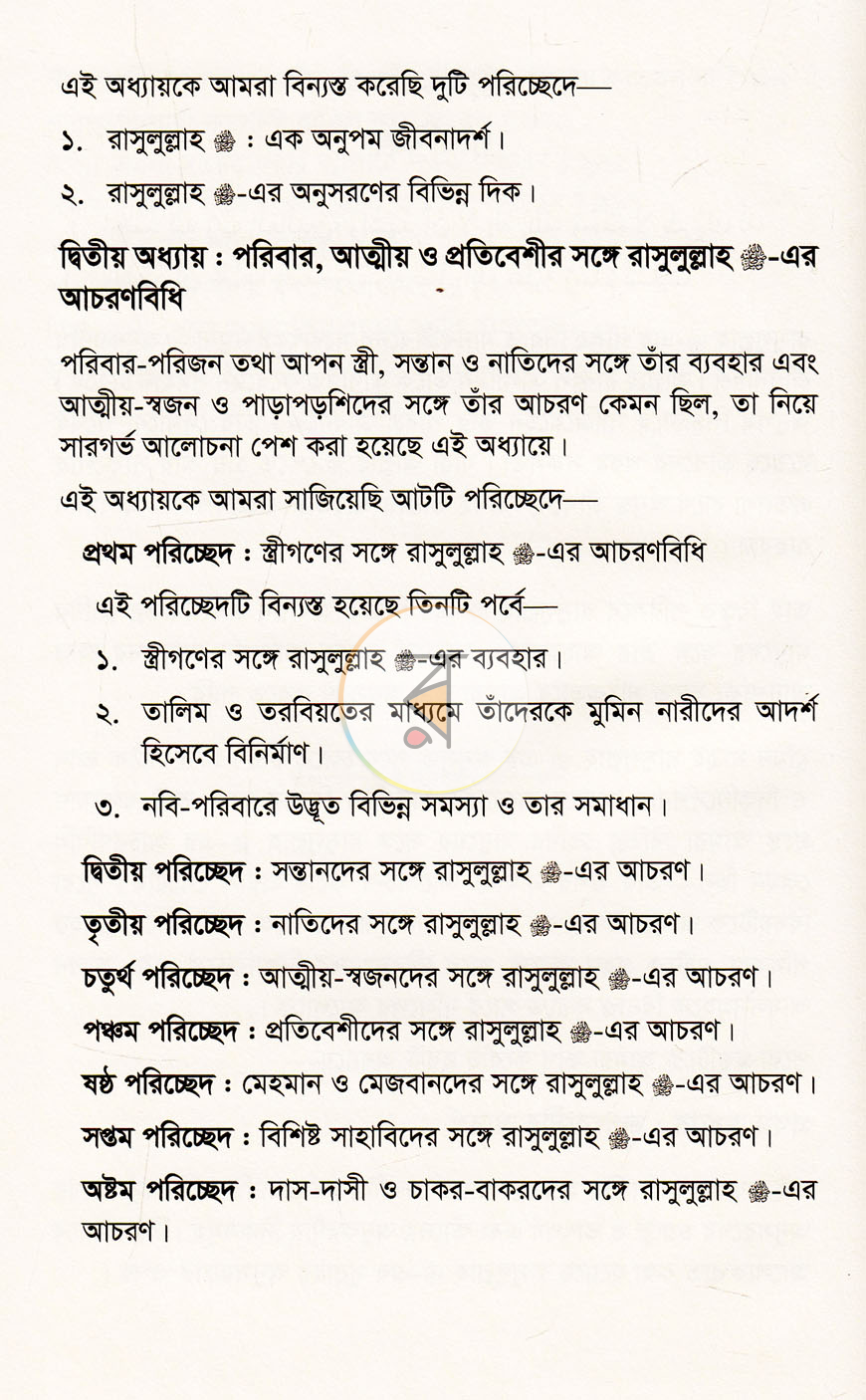 এই অধ্যায়কে আমরা বিন্যস্ত করেছি দুটি পরিচ্ছেদে—

১. রাসুলুল্লাহ ﷺ : এক অনুপম জীবনাদর্শ।

২. রাসুলুল্লাহ ﷺ-এর অনুসরণের বিভিন্ন দিক।

দ্বিতীয় অধ্যায় : পরিবার, আত্মীয় ও প্রতিবেশীর সঙ্গে রাসুলুল্লাহ ﷺ-এর আচরণবিধি

পরিবার-পরিজন তথা আপন স্ত্রী, সন্তান ও নাতিদের সঙ্গে তাঁর ব্যবহার এবং আত্মীয়-স্বজন ও পাড়াপড়শিদের সঙ্গে তাঁর আচরণ কেমন ছিল, তা নিয়ে সারগর্ভ আলোচনা পেশ করা হয়েছে এই অধ্যায়ে।

এই অধ্যায়কে আমরা সাজিয়েছি আটটি পরিচ্ছেদে—

প্রথম পরিচ্ছেদ : স্ত্রীগণের সঙ্গে রাসুলুল্লাহ ﷺ-এর আচরণবিধি

এই পরিচ্ছেদটি বিন্যস্ত হয়েছে তিনটি পর্বে—

১. স্ত্রীগণের সঙ্গে রাসুলুল্লাহ ﷺ-এর ব্যবহার।

২. তালিম ও তরবিয়তের মাধ্যমে তাঁদেরকে মুমিন নারীদের আদর্শ হিসেবে বিনির্মাণ।

৩. নবি-পরিবারে উদ্ভূত বিভিন্ন সমস্যা ও তার সমাধান।

দ্বিতীয় পরিচ্ছেদ : সন্তানদের সঙ্গে রাসুলুল্লাহ ﷺ-এর আচরণ।

তৃতীয় পরিচ্ছেদ : নাতিদের সঙ্গে রাসুলুল্লাহ ﷺ-এর আচরণ।

চতুর্থ পরিচ্ছেদ : আত্মীয়-স্বজনদের সঙ্গে রাসুলুল্লাহ ﷺ-এর আচরণ।

পঞ্চম পরিচ্ছেদ : প্রতিবেশীদের সঙ্গে রাসুলুল্লাহ ﷺ-এর আচরণ।

ষষ্ঠ পরিচ্ছেদ : মেহমান ও মেজবানদের সঙ্গে রাসুলুল্লাহ ﷺ-এর আচরণ।

সপ্তম পরিচ্ছেদ : বিশিষ্ট সাহাবিদের সঙ্গে রাসুলুল্লাহ ﷺ-এর আচরণ।

অষ্টম পরিচ্ছেদ : দাস-দাসী ও চাকর-বাকরদের সঙ্গে রাসুলুল্লাহ ﷺ-এর আচরণ।